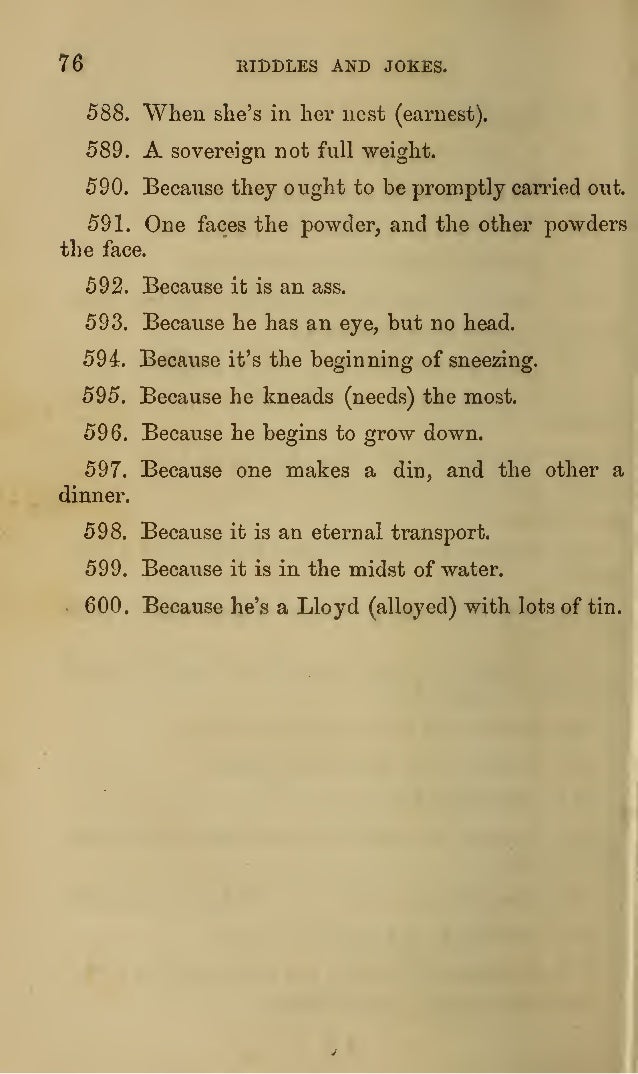 76 RIDDLES AND JOKES.

588. When she's in her nest (earnest).

589. A sovereign not full weight.

590. Because they ought to be promptly carried out.

591. One faces the powder, and the other powders the face.

592. Because it is an ass.

593. Because he has an eye, but no head.

594. Because it's the beginning of sneezing.

595. Because he kneads (needs) the most.

596. Because he begins to grow down.

597. Because one makes a din, and the other a dinner.

598. Because it is an eternal transport.

599. Because it is in the midst of water.

600. Because he's a Lloyd (alloyed) with lots of tin.